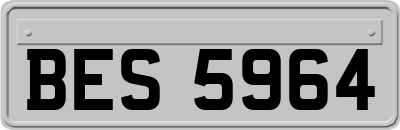 BES 5964